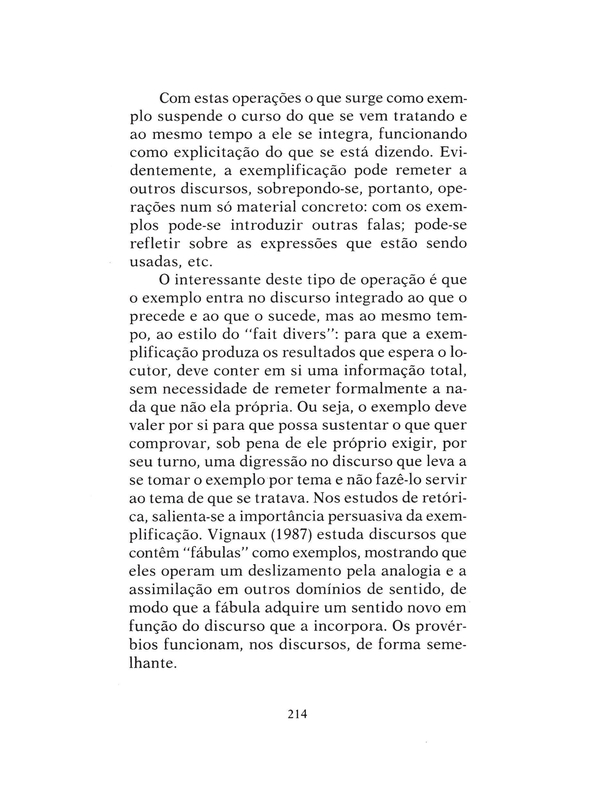 Com estas operações o que surge como exemplo suspende o curso do que se vem tratando e ao mesmo tempo a ele se integra, funcionando como explicitação do que se está dizendo. Evidentemente, a exemplificação pode remeter a outros discursos, sobrepondo-se, portanto, operações num só material concreto: com os exemplos pode-se introduzir outras falas; pode-se refletir sobre as expressões que estão sendo usadas, etc.

O interessante deste tipo de operação é que o exemplo entra no discurso integrado ao que o precede e ao que o sucede, mas ao mesmo tempo, ao estilo do "fait divers": para que a exemplificação produza os resultados que espera o locutor, deve conter em si uma informação total, sem necessidade de remeter formalmente a nada que não ela própria. Ou seja, o exemplo deve valer por si para que possa sustentar o que quer comprovar, sob pena de ele próprio exigir, por seu turno, uma digressão no discurso que leva a se tomar o exemplo por tema e não fazê-lo servir ao tema de que se tratava. Nos estudos de retórica, salienta-se a importância persuasiva da exemplificação. Vignaux (1987) estuda discursos que contêm "fábulas" como exemplos, mostrando que eles operam um deslizamento pela analogia e a assimilação em outros domínios de sentido, de modo que a fábula adquire um sentido novo em função do discurso que a incorpora. Os provérbios funcionam, nos discursos, de forma semelhante.

214